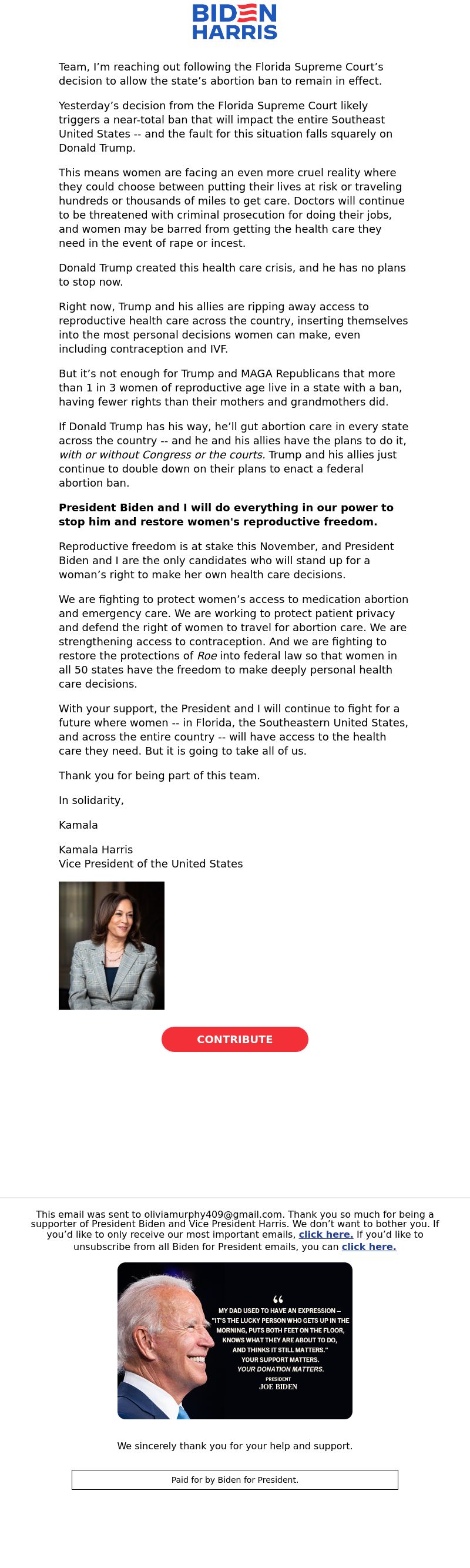 BIDEN
HARRIS

Team, I'm reaching out following the Florida Supreme Court's decision to allow the state's abortion ban to remain in effect.

Yesterday's decision from the Florida Supreme Court likely triggers a near-total ban that will impact the entire Southeast United States -- and the fault for this situation falls squarely on Donald Trump.

This means women are facing an even more cruel reality where they could choose between putting their lives at risk or traveling hundreds or thousands of miles to get care. Doctors will continue to be threatened with criminal prosecution for doing their jobs, and women may be barred from getting the health care they need in the event of rape or incest.

Donald Trump created this health care crisis, and he has no plans to stop now.

Right now, Trump and his allies are ripping away access to reproductive health care across the country, inserting themselves into the most personal decisions women can make, even including contraception and IVF.

But it's not enough for Trump and MAGA Republicans that more than 1 in 3 women of reproductive age live in a state with a ban, having fewer rights than their mothers and grandmothers did.

If Donald Trump has his way, he'll gut abortion care in every state across the country -- and he and his allies have the plans to do it, with or without Congress or the courts. Trump and his allies just continue to double down on their plans to enact a federal abortion ban.

President Biden and I will do everything in our power to stop him and restore women's reproductive freedom.

Reproductive freedom is at stake this November, and President Biden and I are the only candidates who will stand up for a woman's right to make her own health care decisions.

We are fighting to protect women's access to medication abortion and emergency care. We are working to protect patient privacy and defend the right of women to travel for abortion care. We are strengthening access to contraception. And we are fighting to restore the protections of Roe into federal law so that women in all 50 states have the freedom to make deeply personal health care decisions.

With your support, the President and I will continue to fight for a future where women -- in Florida, the Southeastern United States, and across the entire country -- will have access to the health care they need. But it is going to take all of us.

Thank you for being part of this team.

In solidarity,

Kamala

Kamala Harris
Vice President of the United States

CONTRIBUTE

This email was sent to oliviamurphy409@gmail.com. Thank you so much for being a supporter of President Biden and Vice President Harris. We don't want to bother you. If you'd like to only receive our most important emails, click here. If you'd like to unsubscribe from all Biden for President emails, you can click here.

"
MY DAD USED TO HAVE AN EXPRESSION -- "IT'S THE LUCKY PERSON WHO GETS UP IN THE MORNING, PUTS BOTH FEET ON THE FLOOR, KNOWS WHAT THEY ARE ABOUT TO DO, AND THINKS IT STILL MATTERS." YOUR SUPPORT MATTERS. YOUR DONATION MATTERS.
PRESIDENT
JOE BIDEN

We sincerely thank you for your help and support.

Paid for by Biden for President.